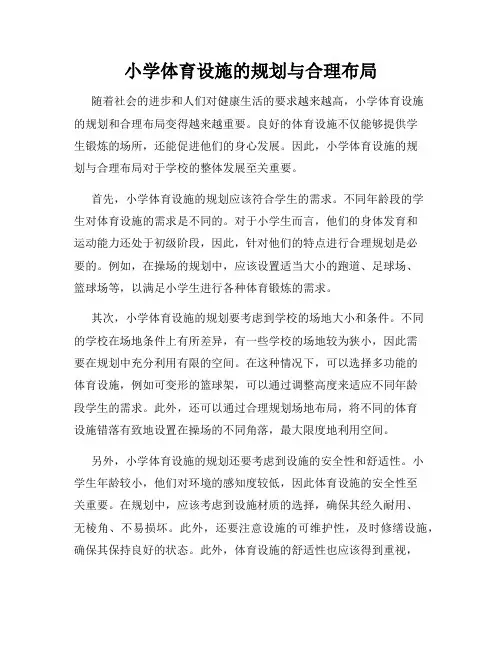 小学体育设施的规划与合理布局

随着社会的进步和人们对健康生活的要求越来越高，小学体育设施的规划和合理布局变得越来越重要。良好的体育设施不仅能够提供学生锻炼的场所，还能促进他们的身心发展。因此，小学体育设施的规划与合理布局对于学校的整体发展至关重要。

首先，小学体育设施的规划应该符合学生的需求。不同年龄段的学生对体育设施的需求是不同的。对于小学生而言，他们的身体发育和运动能力还处于初级阶段，因此，针对他们的特点进行合理规划是必要的。例如，在操场的规划中，应该设置适当大小的跑道、足球场、篮球场等，以满足小学生进行各种体育锻炼的需求。

其次，小学体育设施的规划要考虑到学校的场地大小和条件。不同的学校在场地条件上有所差异，有一些学校的场地较为狭小，因此需要在规划中充分利用有限的空间。在这种情况下，可以选择多功能的体育设施，例如可变形的篮球架，可以通过调整高度来适应不同年龄段学生的需求。此外，还可以通过合理规划场地布局，将不同的体育设施错落有致地设置在操场的不同角落，最大限度地利用空间。

另外，小学体育设施的规划还要考虑到设施的安全性和舒适性。小学生年龄较小，他们对环境的感知度较低，因此体育设施的安全性至关重要。在规划中，应该考虑到设施材质的选择，确保其经久耐用、无棱角、不易损坏。此外，还要注意设施的可维护性，及时修缮设施，确保其保持良好的状态。此外，体育设施的舒适性也应该得到重视，